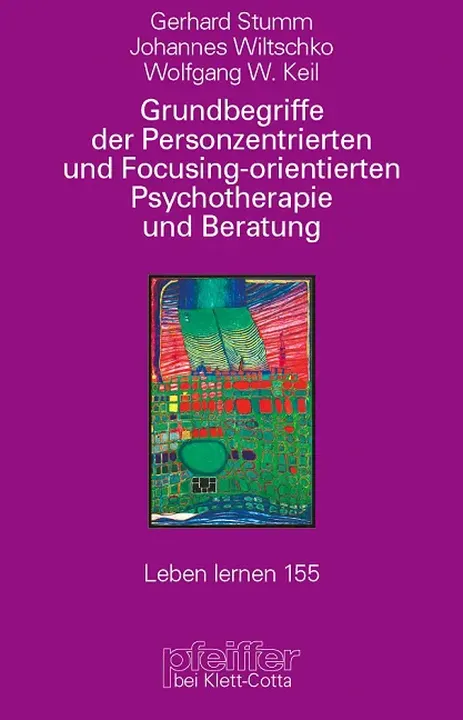 Gerhard Stumm
Johannes Wiltschko
Wolfgang W. Keil

Grundbegriffe der Personzentrierten und Focusing-orientierten Psychotherapie und Beratung

Leben lernen 155

pfeiffer
bei Klett-Cotta